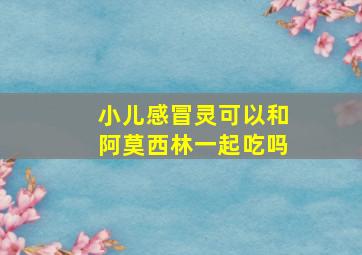 小儿感冒灵可以和阿莫西林一起吃吗